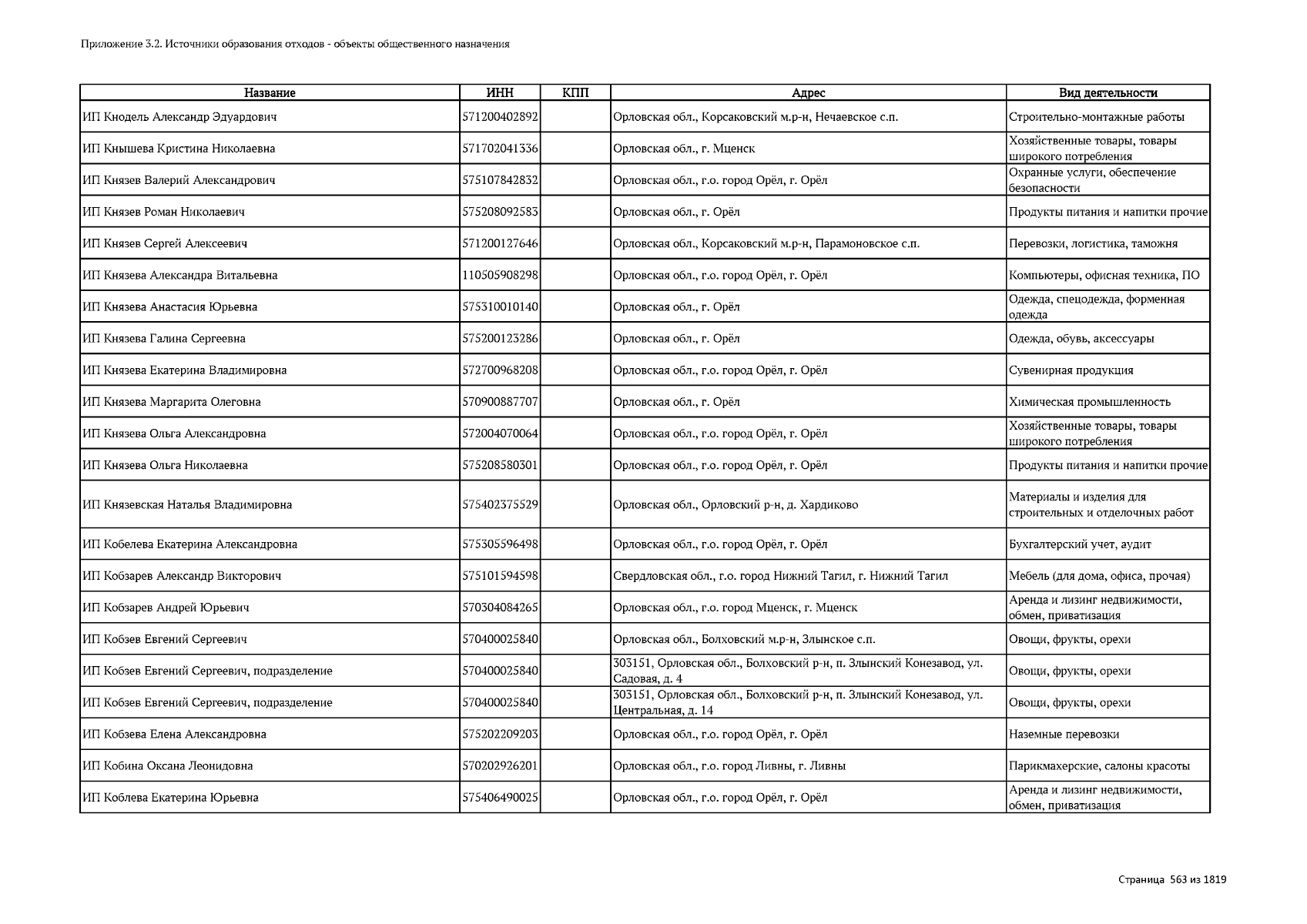 Приложение 3.2. Источники образования отходов - объекты общественного назначения

| Название | ИНН | КПП | Адрес | Вид деятельности |
|---|---|---|---|---|
| ИП Кнодель Александр Эдуардович | 571200402892 | | Орловская обл., Корсаковский м.р-н, Нечаевское с.п. | Строительно-монтажные работы |
| ИП Кнышева Кристина Николаевна | 571702041336 | | Орловская обл., г. Мценск | Хозяйственные товары, товары широкого потребления |
| ИП Князев Валерий Александрович | 575107842832 | | Орловская обл., г.о. город Орёл, г. Орёл | Охранные услуги, обеспечение безопасности |
| ИП Князев Роман Николаевич | 575208092583 | | Орловская обл., г. Орёл | Продукты питания и напитки прочие |
| ИП Князев Сергей Алексеевич | 571200127646 | | Орловская обл., Корсаковский м.р-н, Парамоновское с.п. | Перевозки, логистика, таможня |
| ИП Князева Александра Витальевна | 110505908298 | | Орловская обл., г.о. город Орёл, г. Орёл | Компьютеры, офисная техника, ПО |
| ИП Князева Анастасия Юрьевна | 575310010140 | | Орловская обл., г. Орёл | Одежда, спецодежда, форменная одежда |
| ИП Князева Галина Сергеевна | 575200123286 | | Орловская обл., г. Орёл | Одежда, обувь, аксессуары |
| ИП Князева Екатерина Владимировна | 572700968208 | | Орловская обл., г.о. город Орёл, г. Орёл | Сувенирная продукция |
| ИП Князева Маргарита Олеговна | 570900887707 | | Орловская обл., г. Орёл | Химическая промышленность |
| ИП Князева Ольга Александровна | 572004070064 | | Орловская обл., г.о. город Орёл, г. Орёл | Хозяйственные товары, товары широкого потребления |
| ИП Князева Ольга Николаевна | 575208580301 | | Орловская обл., г.о. город Орёл, г. Орёл | Продукты питания и напитки прочие |
| ИП Князевская Наталья Владимировна | 575402375529 | | Орловская обл., Орловский р-н, д. Хардиково | Материалы и изделия для строительных и отделочных работ |
| ИП Кобелева Екатерина Александровна | 575305596498 | | Орловская обл., г.о. город Орёл, г. Орёл | Бухгалтерский учет, аудит |
| ИП Кобзарев Александр Викторович | 575101594598 | | Свердловская обл., г.о. город Нижний Тагил, г. Нижний Тагил | Мебель (для дома, офиса, прочая) |
| ИП Кобзарев Андрей Юрьевич | 570304084265 | | Орловская обл., г.о. город Мценск, г. Мценск | Аренда и лизинг недвижимости, обмен, приватизация |
| ИП Кобзев Евгений Сергеевич | 570400025840 | | Орловская обл., Болховский м.р-н, Злынское с.п. | Овощи, фрукты, орехи |
| ИП Кобзев Евгений Сергеевич, подразделение | 570400025840 | | 303151, Орловская обл., Болховский р-н, п. Злынский Конезавод, ул. Садовая, д. 4 | Овощи, фрукты, орехи |
| ИП Кобзев Евгений Сергеевич, подразделение | 570400025840 | | 303151, Орловская обл., Болховский р-н, п. Злынский Конезавод, ул. Центральная, д. 14 | Овощи, фрукты, орехи |
| ИП Кобзева Елена Александровна | 575202209203 | | Орловская обл., г.о. город Орёл, г. Орёл | Наземные перевозки |
| ИП Кобина Оксана Леонидовна | 570202926201 | | Орловская обл., г.о. город Ливны, г. Ливны | Парикмахерские, салоны красоты |
| ИП Коблева Екатерина Юрьевна | 575406490025 | | Орловская обл., г.о. город Орёл, г. Орёл | Аренда и лизинг недвижимости, обмен, приватизация |

Страница 563 из 1819